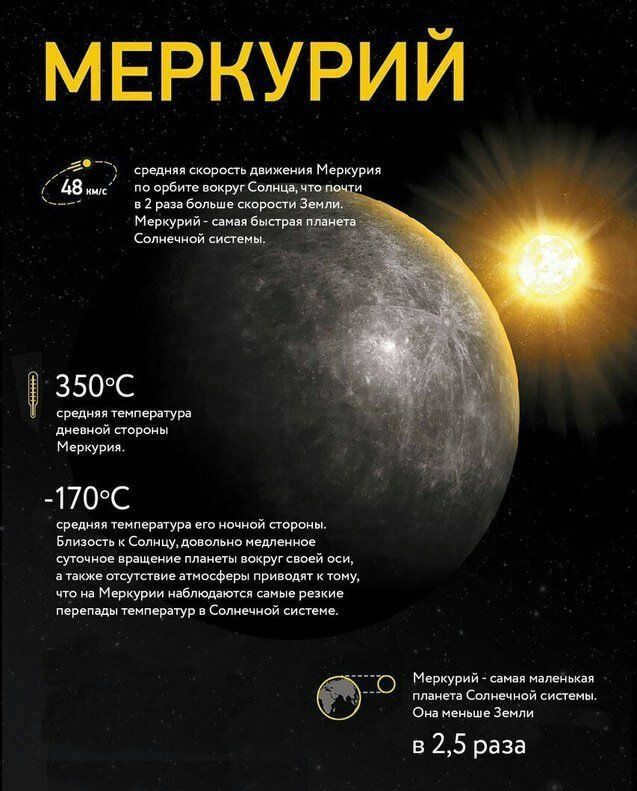 МЕРКУРИЙ

48 км/с

средняя скорость движения Меркурия по орбите вокруг Солнца, что почти в 2 раза больше скорости Земли. Меркурий - самая быстрая планета Солнечной системы.

350°C

средняя температура дневной стороны Меркурия.

-170°C

средняя температура его ночной стороны. Близость к Солнцу, довольно медленное суточное вращение планеты вокруг своей оси, а также отсутствие атмосферы приводят к тому, что на Меркурии наблюдаются самые резкие перепады температур в Солнечной системе.

Меркурий - самая маленькая планета Солнечной системы. Она меньше Земли

в 2,5 раза